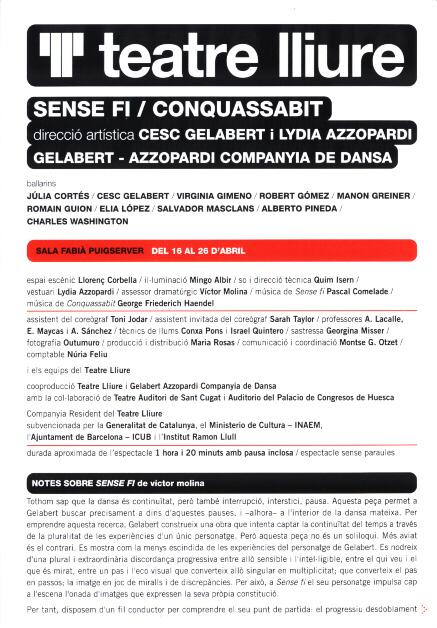 teatre lliure

SENSE FI / CONQUASSABIT

direcció artística CESC GELABERT i LYDIA AZZOPARDI

GELABERT - AZZOPARDI COMPANYIA DE DANSA

ballarins
JÚLIA CORTÉS / CESC GELABERT / VIRGINIA GIMENO / ROBERT GÓMEZ / MANON GREINER / ROMAIN GUION / ELIA LÓPEZ / SALVADOR MASCLANS / ALBERTO PINEDA / CHARLES WASHINGTON

SALA FABIÀ PUIGSERVER DEL 16 AL 26 D'ABRIL

espai escènic Llorenç Corbella / il·luminació Mingo Albir / so i direcció tècnica Quim Isern / vestuari Lydia Azzopardi / assessor dramatúrgic Víctor Molina / música de Sense fi Pascal Comelade / música de Conquassabit George Friederich Haendel

assistent del coreògraf Toni Jodar / assistent invitada del coreògraf Sarah Taylor / professores A. Lacalle, E. Maycas i A. Sánchez / tècnics de llums Conxa Pons i Israel Quintero / sastressa Georgina Misser / fotografia Outumuro / producció i distribució Maria Rosas / comunicació i coordinació Montse G. Otzet / comptable Núria Feliu

i els equips del Teatre Lliure

coproducció Teatre Lliure i Gelabert Azzopardi Companyia de Dansa
amb la col·laboració de Teatre Auditori de Sant Cugat i Auditorio del Palacio de Congresos de Huesca

Companyia Resident del Teatre Lliure
subvencionada per la Generalitat de Catalunya, el Ministerio de Cultura – INAEM, l'Ajuntament de Barcelona – ICUB i l'Institut Ramon Llull

durada aproximada de l'espectacle 1 hora i 20 minuts amb pausa inclosa / espectacle sense paraules

NOTES SOBRE SENSE FI de víctor molina

Tothom sap que la dansa és continuïtat, però també interrupció, interstici, pausa. Aquesta peça permet a Gelabert buscar precisament a dins d'aquestes pauses, i –alhora– a l'interior de la dansa mateixa. Per emprendre aquesta recerca, Gelabert construeix una obra que intenta captar la continuïtat del temps a través de la pluralitat de les experiències d'un únic personatge. Però aquesta peça no és un soliloqui. Més aviat és el contrari. Es mostra com la menys escindida de les experiències del personatge de Gelabert. Es nodreix d'una plural i extraordinària discordança progressiva entre allò sensible i l'intel·ligible, entre el qui veu i el que és mirat, entre un pas i l'eco visual que converteix allò singular en multiplicitat; que converteix el pas en passos; la imatge en joc de miralls i de discrepàncies. Per això, a Sense fi el seu personatge impulsa cap a l'escena l'onada d'imatges que expressen la seva pròpia constitució.

Per tant, disposem d'un fil conductor per comprendre el seu punt de partida: el progressiu desdoblament